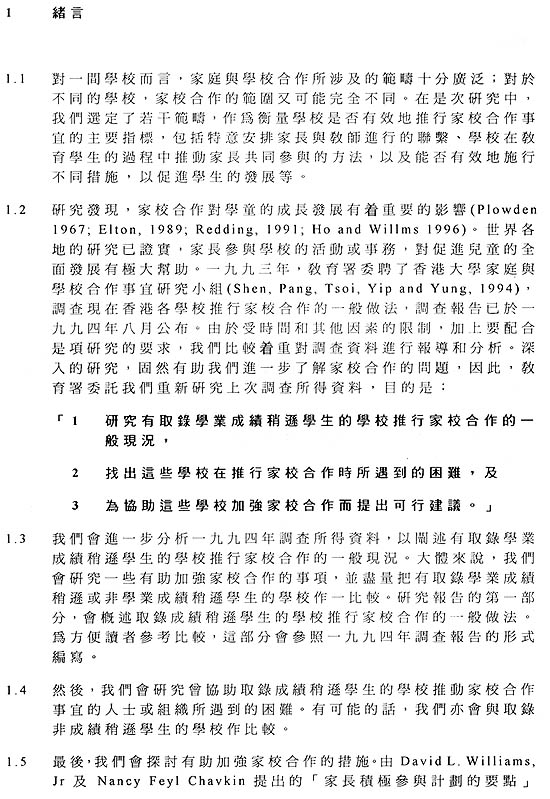 1 緒言

1.1 對一間學校而言，家庭與學校合作所涉及的範疇十分廣泛；對於不同的學校，家校合作的範圍又可能完全不同。在是次研究中，我們選定了若干範疇，作爲衡量學校是否有效地推行家校合作事宜的主要指標，包括特意安排家長與教師進行的聯繫、學校在教育學生的過程中推動家長共同參與的方法，以及能否有效地施行不同措施，以促進學生的發展等。

1.2 研究發現，家校合作對學童的成長發展有着重要的影響(Plowden 1967; Elton, 1989; Redding, 1991; Ho and Willms 1996)。世界各地的研究已證實，家長參與學校的活動或事務，對促進兒童的全面發展有極大幫助。一九九三年，教育署委聘了香港大學家庭與學校合作事宜研究小組(Shen, Pang, Tsoi, Yip and Yung, 1994)，調查現在香港各學校推行家校合作的一般做法，調查報告已於一九九四年八月公布。由於受時間和其他因素的限制，加上要配合是項研究的要求，我們比較着重對調查資料進行報導和分析。深入的研究，固然有助我們進一步了解家校合作的問題，因此，教育署委託我們重新研究上次調查所得資料，目的是：

「1 研究有取錄學業成績稍遜學生的學校推行家校合作的一般現況，

2 找出這些學校在推行家校合作時所遇到的困難，及

3 為協助這些學校加強家校合作而提出可行建議。」

1.3 我們會進一步分析一九九四年調查所得資料，以闡述有取錄學業成績稍遜學生的學校推行家校合作的一般現況。大體來說，我們會研究一些有助加強家校合作的事項，並盡量把有取錄學業成績稍遜或非學業成績稍遜學生的學校作一比較。研究報告的第一部分，會概述取錄成績稍遜學生的學校推行家校合作的一般做法。爲方便讀者參考比較，這部分會參照一九九四年調查報告的形式編寫。

1.4 然後，我們會研究曾協助取錄成績稍遜學生的學校推動家校合作事宜的人士或組織所遇到的困難。有可能的話，我們亦會與取錄非成績稍遜學生的學校作比較。

1.5 最後，我們會探討有助加強家校合作的措施。由 David L. Williams, Jr 及 Nancy Feyl Chavkin 提出的「家長積極參與計劃的要點」